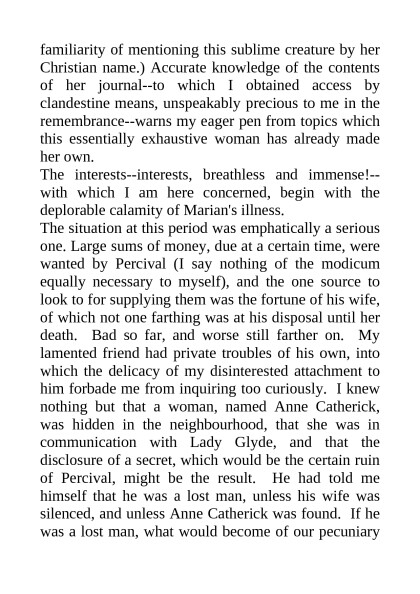 familiarity of mentioning this sublime creature by her Christian name.) Accurate knowledge of the contents of her journal--to which I obtained access by clandestine means, unspeakably precious to me in the remembrance--warns my eager pen from topics which this essentially exhaustive woman has already made her own.

The interests--interests, breathless and immense!--with which I am here concerned, begin with the deplorable calamity of Marian's illness.

The situation at this period was emphatically a serious one. Large sums of money, due at a certain time, were wanted by Percival (I say nothing of the modicum equally necessary to myself), and the one source to look to for supplying them was the fortune of his wife, of which not one farthing was at his disposal until her death. Bad so far, and worse still farther on. My lamented friend had private troubles of his own, into which the delicacy of my disinterested attachment to him forbade me from inquiring too curiously. I knew nothing but that a woman, named Anne Catherick, was hidden in the neighbourhood, that she was in communication with Lady Glyde, and that the disclosure of a secret, which would be the certain ruin of Percival, might be the result. He had told me himself that he was a lost man, unless his wife was silenced, and unless Anne Catherick was found. If he was a lost man, what would become of our pecuniary